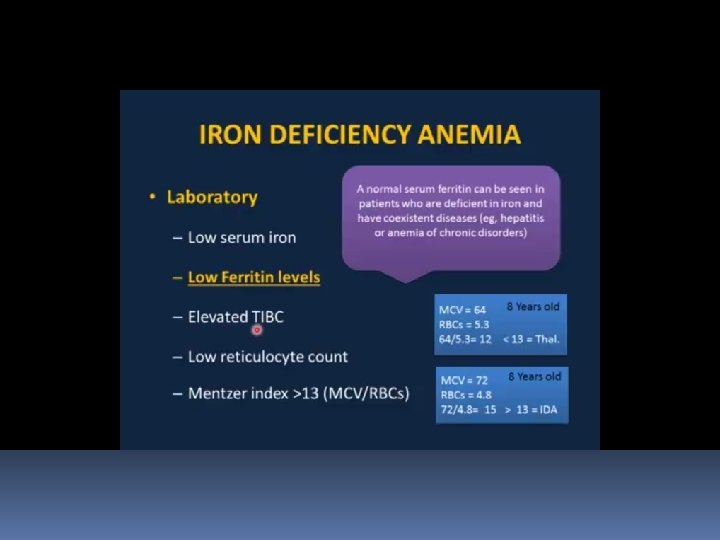 IRON DEFICIENCY ANEMIA

• Laboratory

– Low serum iron

– Low Ferritin levels

– Elevated TIBC

– Low reticulocyte count

– Mentzer index >13 (MCV/RBCs)

A normal serum ferritin can be seen in patients who are deficient in iron and have coexistent diseases (eg, hepatitis or anemia of chronic disorders)

MCV = 64 8 Years old
RBCs = 5.3
64/5.3= 12 < 13 = Thal.

MCV = 72 8 Years old
RBCs = 4.8
72/4.8= 15 > 13 = IDA